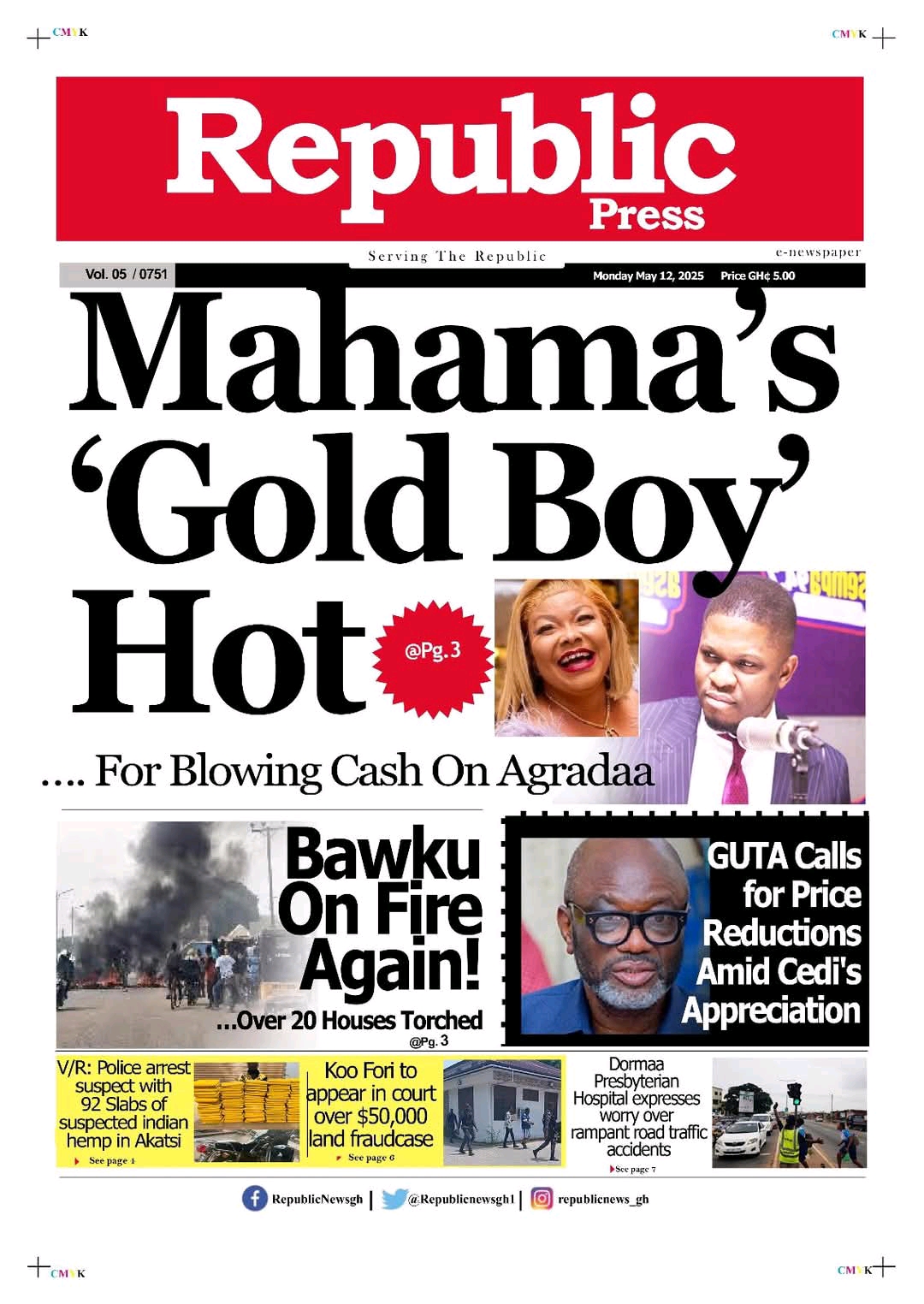 CMYK CMYK

Republic Press

Serving The Republic

e-newspaper

Vol. 05 / 0751

Monday May 12, 2025 Price GH¢ 5.00

Mahama's 'Gold Boy' Hot

@Pg. 3

.... For Blowing Cash On Agradaa

Bawku On Fire Again!

...Over 20 Houses Torched

@Pg. 3

GUTA Calls for Price Reductions Amid Cedi's Appreciation

V/R: Police arrest suspect with 92 Slabs of suspected indian hemp in Akatsi

See page 4

Koo Fori to appear in court over $50,000 land fraudcase

See page 6

Dormaa Presbyterian Hospital expresses worry over rampant road traffic accidents

See page 7

RepublicNewsgh | @Republicnewsgh1 | republicnews_gh

CMYK CMYK